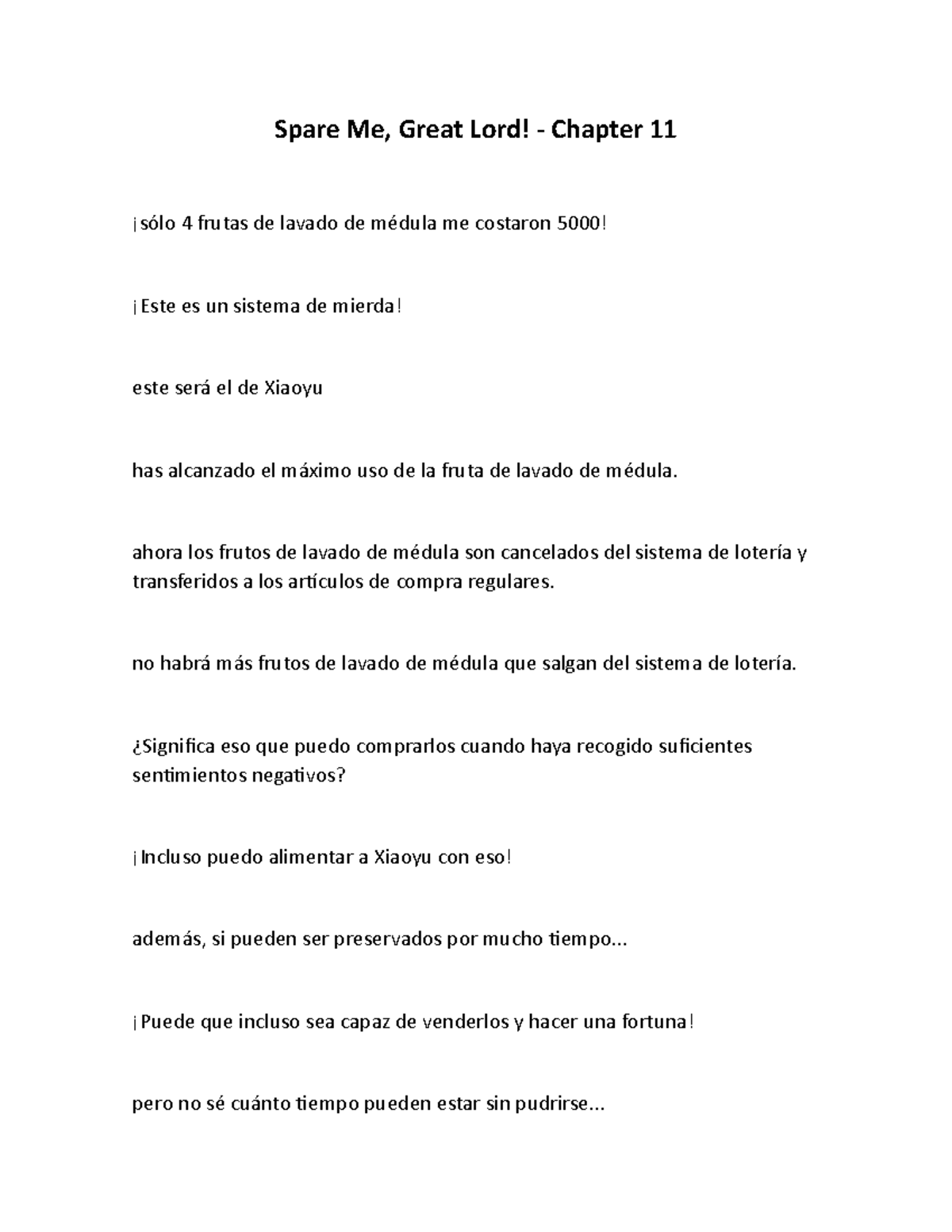 Spare Me, Great Lord! - Chapter 11

¡sólo 4 frutas de lavado de médula me costaron 5000!

¡Este es un sistema de mierda!

este será el de Xiaoyu

has alcanzado el máximo uso de la fruta de lavado de médula.

ahora los frutos de lavado de médula son cancelados del sistema de lotería y transferidos a los artículos de compra regulares.

no habrá más frutos de lavado de médula que salgan del sistema de lotería.

¿Significa eso que puedo comprarlos cuando haya recogido suficientes sentimientos negativos?

¡Incluso puedo alimentar a Xiaoyu con eso!

además, si pueden ser preservados por mucho tiempo...

¡Puede que incluso sea capaz de venderlos y hacer una fortuna!

pero no sé cuánto tiempo pueden estar sin pudrirse...